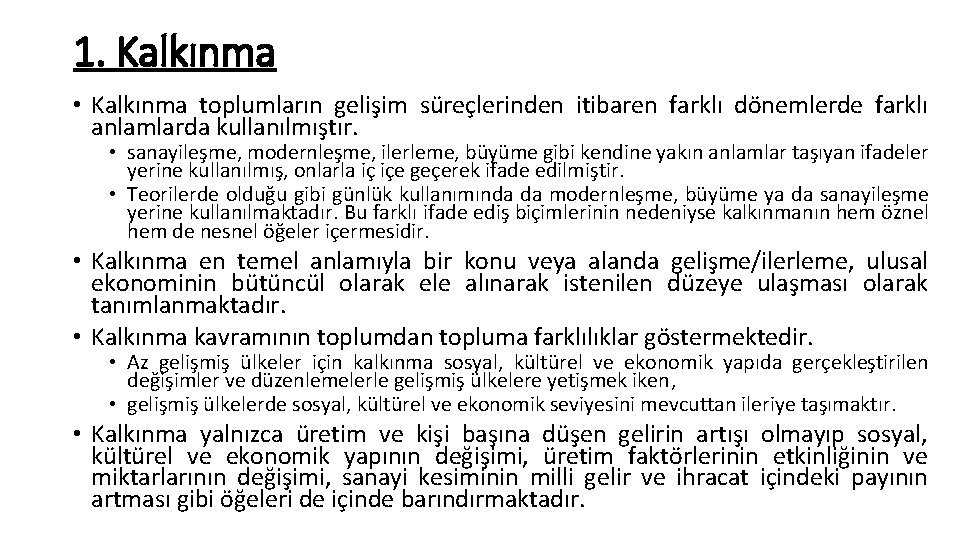 1. Kalkınma

• Kalkınma toplumların gelişim süreçlerinden itibaren farklı dönemlerde farklı anlamlarda kullanılmıştır.
  • sanayileşme, modernleşme, ilerleme, büyüme gibi kendine yakın anlamlar taşıyan ifadeler yerine kullanılmış, onlarla iç içe geçerek ifade edilmiştir.
  • Teorilerde olduğu gibi günlük kullanımında da modernleşme, büyüme ya da sanayileşme yerine kullanılmaktadır. Bu farklı ifade ediş biçimlerinin nedeniyse kalkınmanın hem öznel hem de nesnel öğeler içermesidir.
• Kalkınma en temel anlamıyla bir konu veya alanda gelişme/ilerleme, ulusal ekonominin bütüncül olarak ele alınarak istenilen düzeye ulaşması olarak tanımlanmaktadır.
• Kalkınma kavramının toplumdan topluma farklılıklar göstermektedir.
  • Az gelişmiş ülkeler için kalkınma sosyal, kültürel ve ekonomik yapıda gerçekleştirilen değişimler ve düzenlemelerle gelişmiş ülkelere yetişmek iken,
  • gelişmiş ülkelerde sosyal, kültürel ve ekonomik seviyesini mevcuttan ileriye taşımaktır.
• Kalkınma yalnızca üretim ve kişi başına düşen gelirin artışı olmayıp sosyal, kültürel ve ekonomik yapının değişimi, üretim faktörlerinin etkinliğinin ve miktarlarının değişimi, sanayi kesiminin milli gelir ve ihracat içindeki payının artması gibi öğeleri de içinde barındırmaktadır.